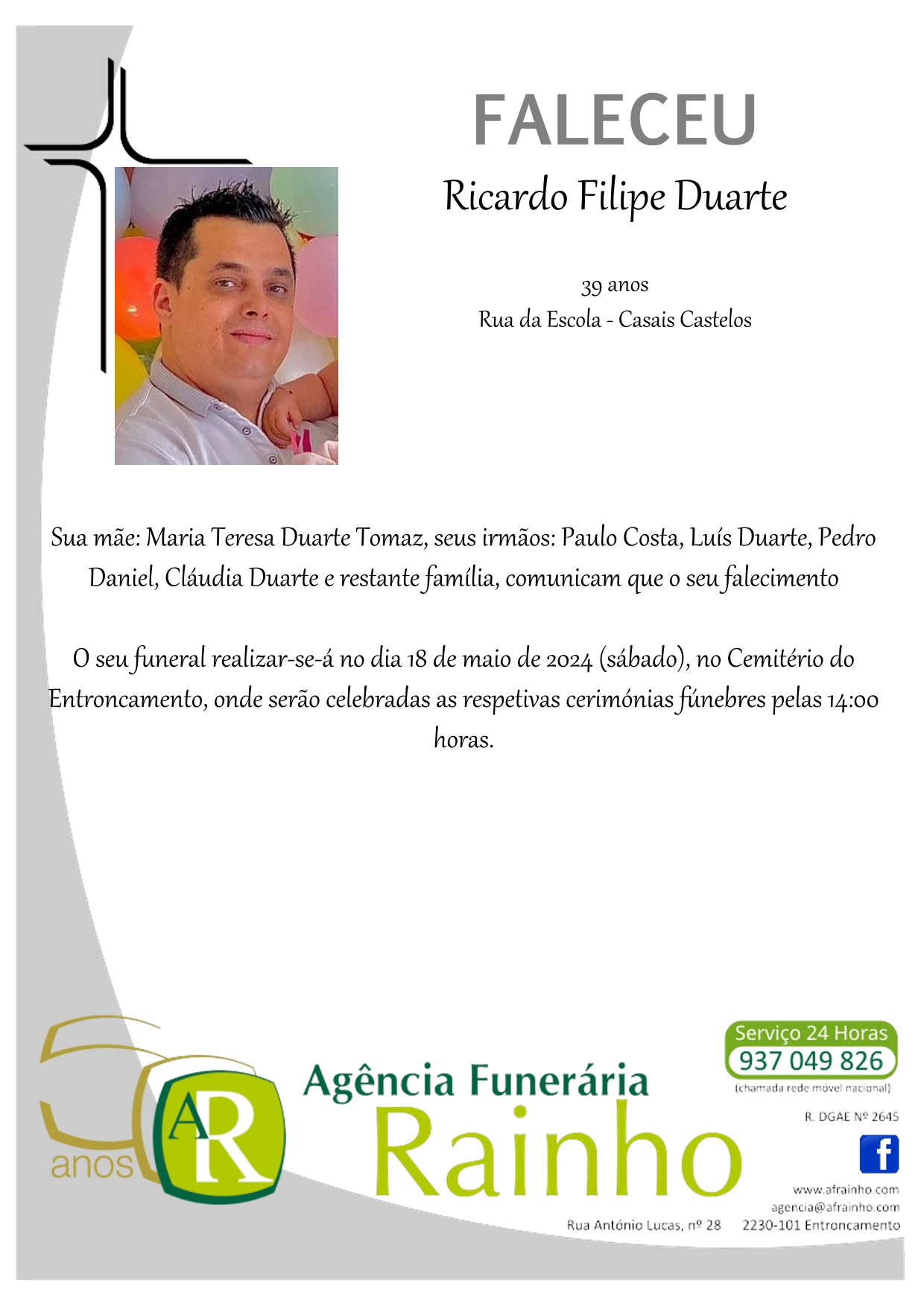 FALECEU

Ricardo Filipe Duarte

39 anos
Rua da Escola - Casais Castelos

Sua mãe: Maria Teresa Duarte Tomaz, seus irmãos: Paulo Costa, Luís Duarte, Pedro Daniel, Cláudia Duarte e restante família, comunicam que o seu falecimento

O seu funeral realizar-se-á no dia 18 de maio de 2024 (sábado), no Cemitério do Entroncamento, onde serão celebradas as respetivas cerimónias fúnebres pelas 14:00 horas.

50 anos

AR

Agência Funerária
Rainho

Serviço 24 Horas
937 049 826
(chamada rede móvel nacional)

R. DGAE Nº 2645

f

www.afrainho.com
agencia@afrainho.com
Rua António Lucas, nº 28 2230-101 Entroncamento